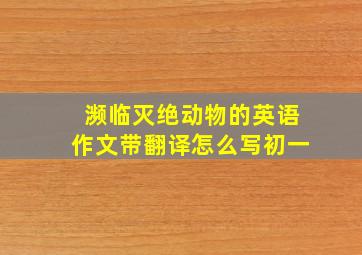 濒临灭绝动物的英语作文带翻译怎么写初一